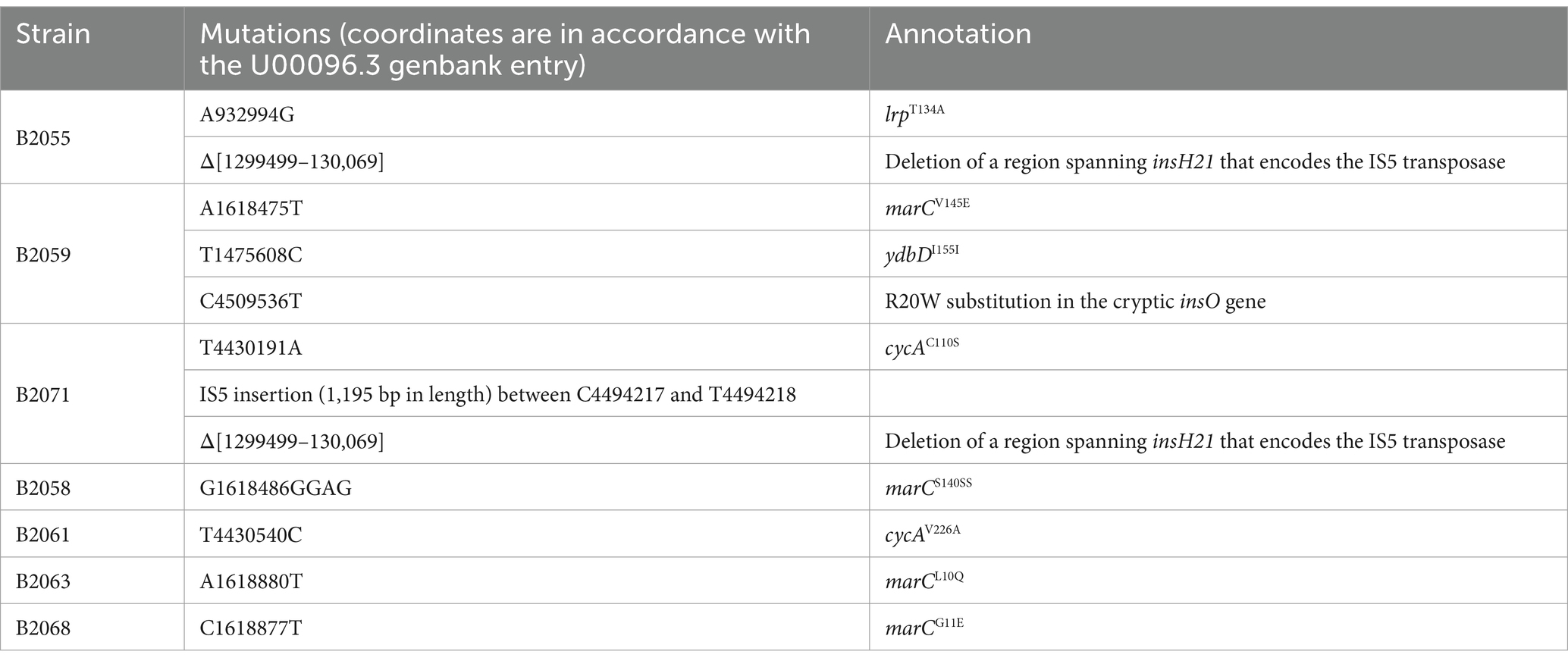 | Strain | Mutations (coordinates are in accordance with the U00096.3 genbank entry) | Annotation |
|---|---|---|
| B2055 | A932994G | $lrp^{T134A}$ |
| | Δ[1299499–130,069] | Deletion of a region spanning insH21 that encodes the IS5 transposase |
| B2059 | A1618475T | $marC^{V145E}$ |
| | T1475608C | $ydbD^{I155I}$ |
| | C4509536T | R20W substitution in the cryptic insO gene |
| B2071 | T4430191A | $cycA^{C110S}$ |
| | IS5 insertion (1,195 bp in length) between C4494217 and T4494218 | |
| | Δ[1299499–130,069] | Deletion of a region spanning insH21 that encodes the IS5 transposase |
| B2058 | G1618486GGAG | $marC^{S140SS}$ |
| B2061 | T4430540C | $cycA^{V226A}$ |
| B2063 | A1618880T | $marC^{L10Q}$ |
| B2068 | C1618877T | $marC^{G11E}$ |